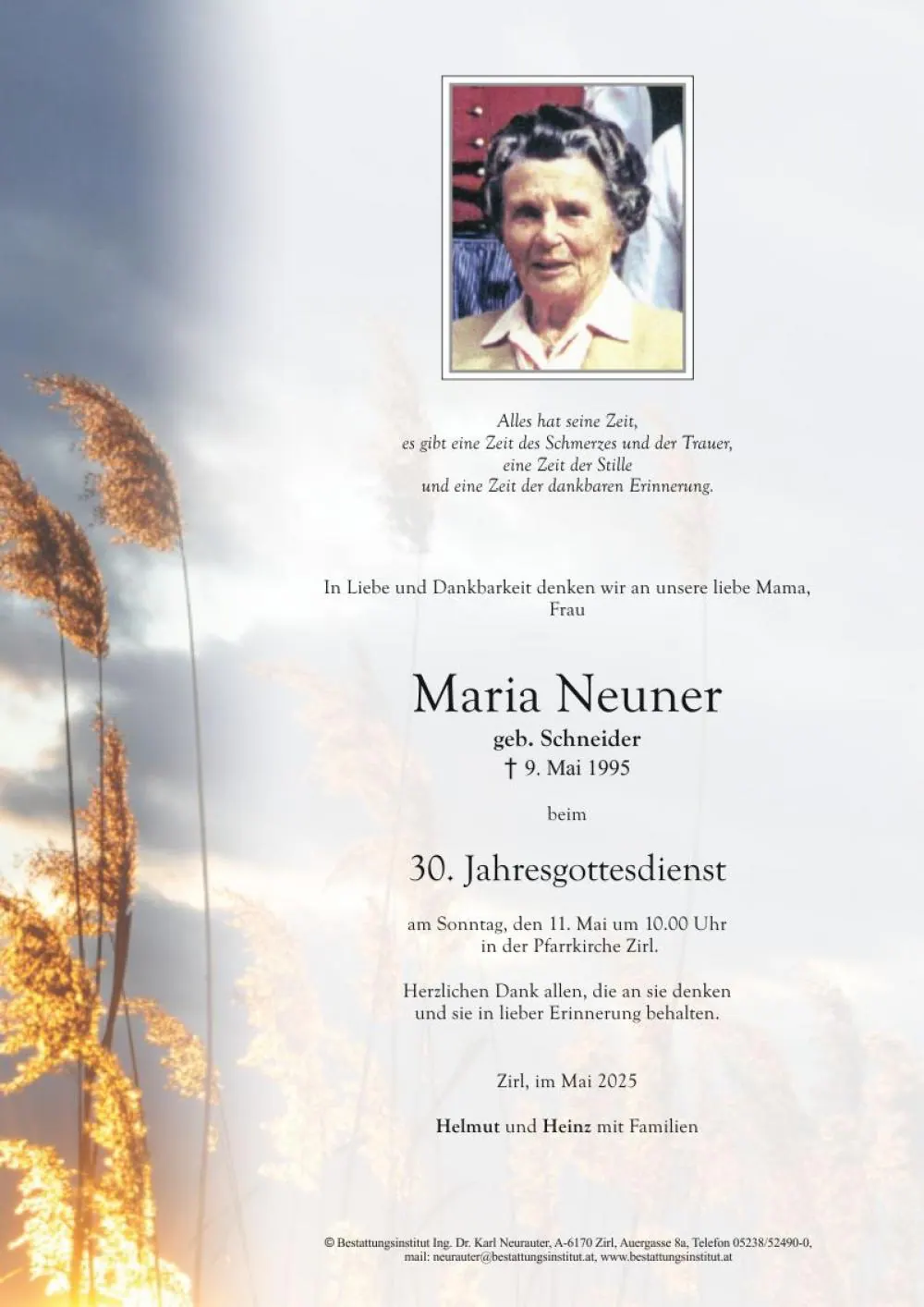 Alles hat seine Zeit,
es gibt eine Zeit des Schmerzes und der Trauer,
eine Zeit der Stille
und eine Zeit der dankbaren Erinnerung.

In Liebe und Dankbarkeit denken wir an unsere liebe Mama,
Frau

Maria Neuner

geb. Schneider
† 9. Mai 1995

beim

30. Jahresgottesdienst

am Sonntag, den 11. Mai um 10.00 Uhr
in der Pfarrkirche Zirl.

Herzlichen Dank allen, die an sie denken
und sie in lieber Erinnerung behalten.

Zirl, im Mai 2025

Helmut und Heinz mit Familien

© Bestattungsinstitut Ing. Dr. Karl Neurauter, A-6170 Zirl, Auergasse 8a, Telefon 05238/52490-0,
mail: neurauter@bestattungsinstitut.at, www.bestattungsinstitut.at